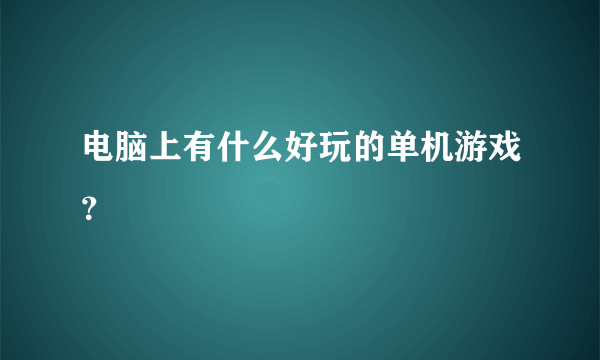 电脑上有什么好玩的单机游戏?